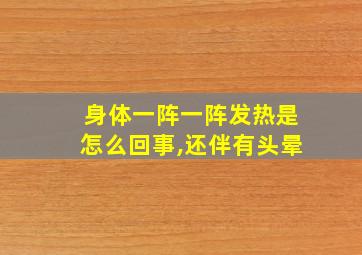 身体一阵一阵发热是怎么回事,还伴有头晕